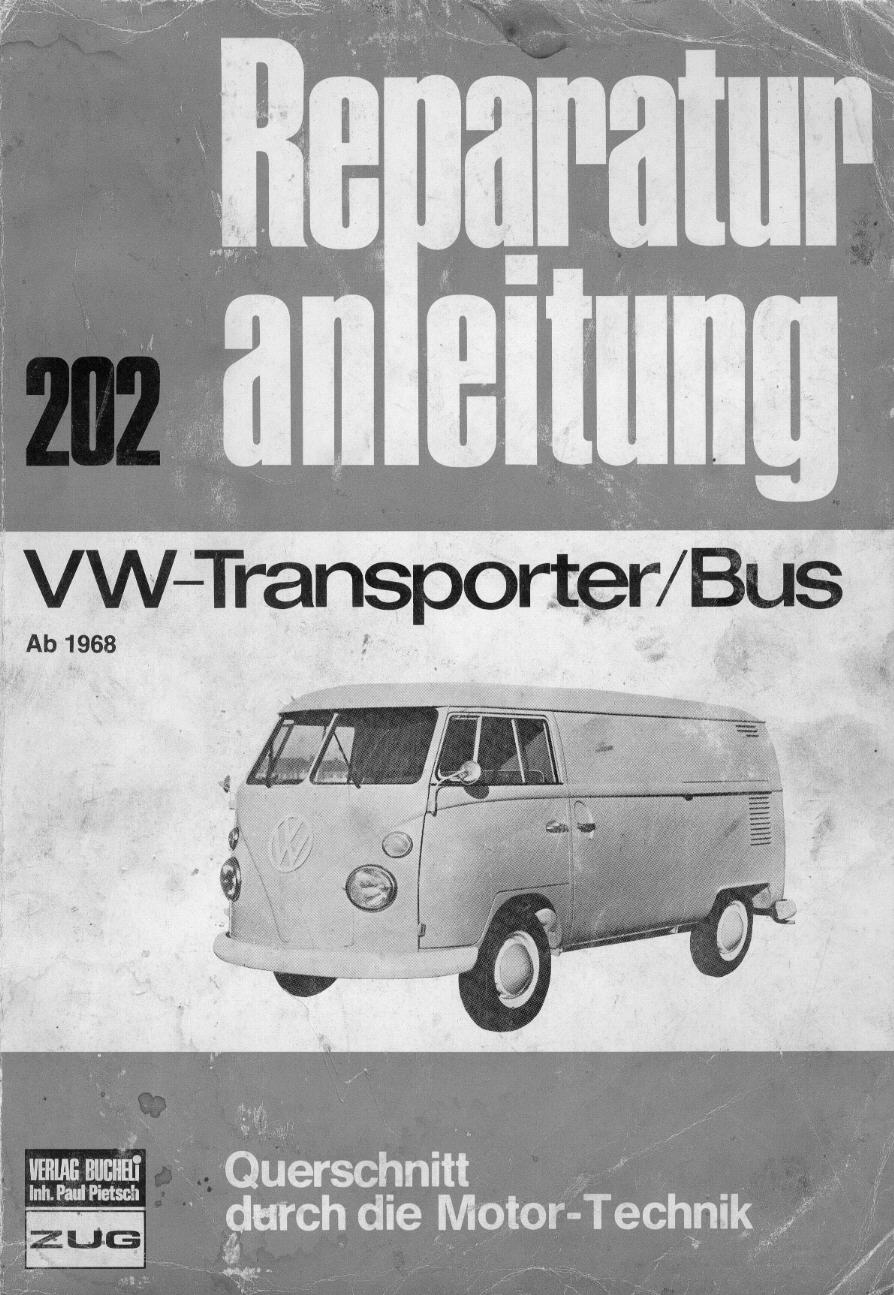 Reparatur anleitung

202

VW-Transporter/Bus

Ab 1968

VERLAG BUCHELI
Inh. Paul Pietsch
ZUG

Querschnitt
durch die Motor-Technik